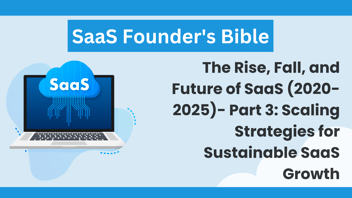 SaaS Founder's Bible

SaaS

The Rise, Fall, and Future of SaaS (2020-2025)- Part 3: Scaling Strategies for Sustainable SaaS Growth